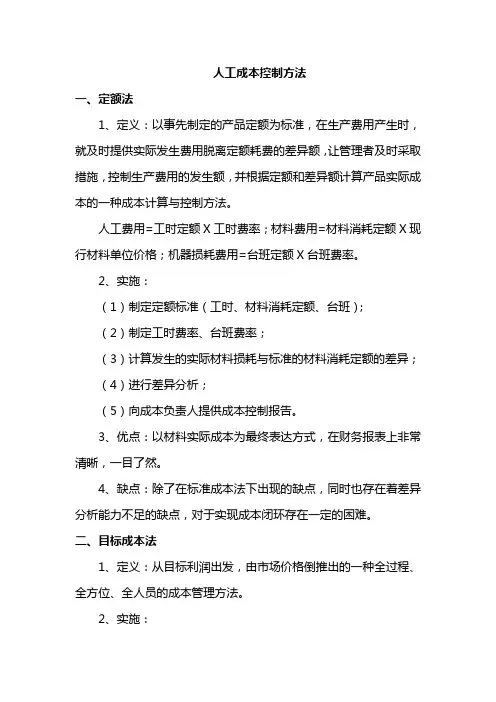 人工成本控制方法

一、定额法

1、定义：以事先制定的产品定额为标准，在生产费用产生时，就及时提供实际发生费用脱离定额耗费的差异额，让管理者及时采取措施，控制生产费用的发生额，并根据定额和差异额计算产品实际成本的一种成本计算与控制方法。

人工费用=工时定额 X 工时费率；材料费用=材料消耗定额 X 现行材料单位价格；机器损耗费用=台班定额 X 台班费率。

2、实施：

（1）制定定额标准（工时、材料消耗定额、台班）；

（2）制定工时费率、台班费率；

（3）计算发生的实际材料损耗与标准的材料消耗定额的差异；

（4）进行差异分析；

（5）向成本负责人提供成本控制报告。

3、优点：以材料实际成本为最终表达方式，在财务报表上非常清晰，一目了然。

4、缺点：除了在标准成本法下出现的缺点，同时也存在着差异分析能力不足的缺点，对于实现成本闭环存在一定的困难。

二、目标成本法

1、定义：从目标利润出发，由市场价格倒推出的一种全过程、全方位、全人员的成本管理方法。

2、实施：